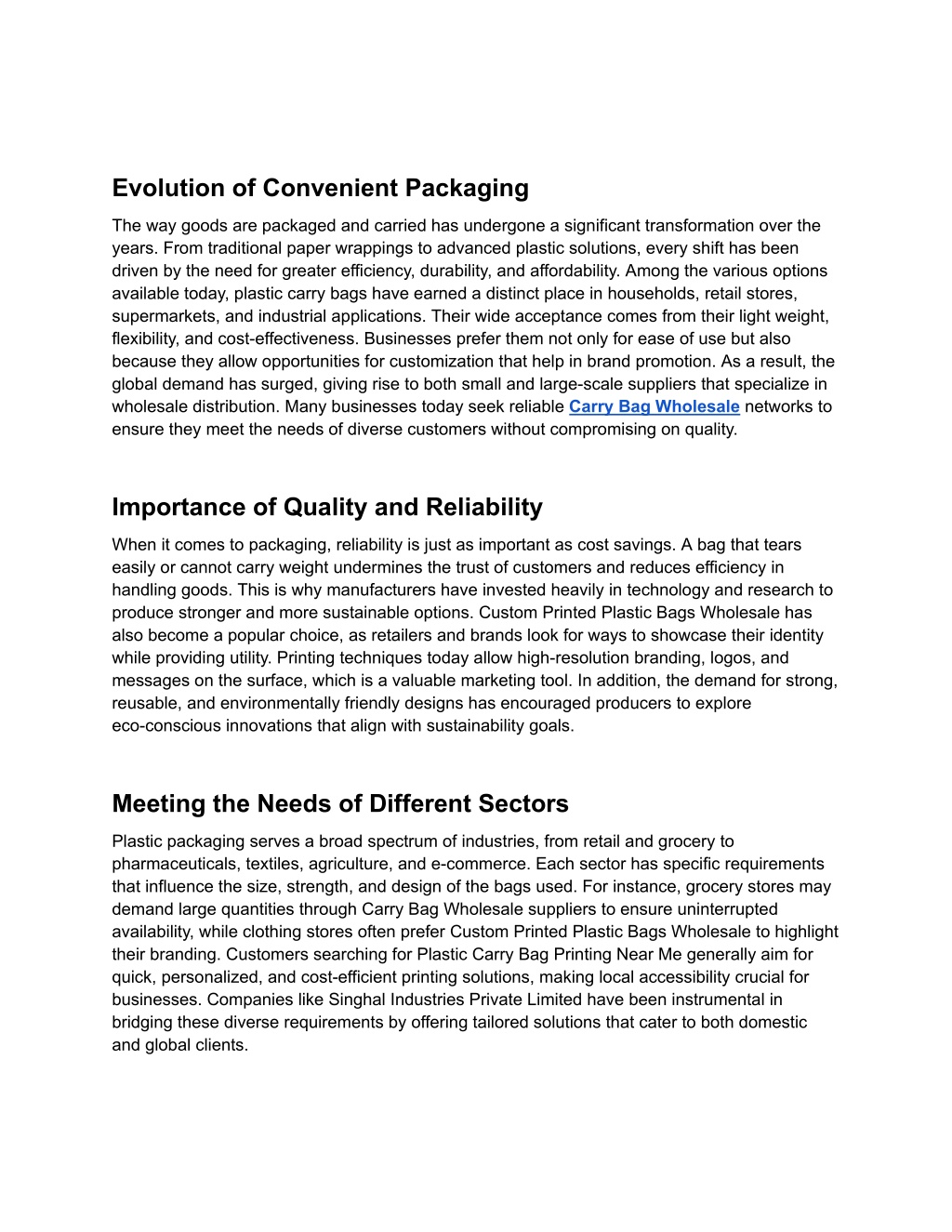 Evolution of Convenient Packaging

The way goods are packaged and carried has undergone a significant transformation over the years. From traditional paper wrappings to advanced plastic solutions, every shift has been driven by the need for greater efficiency, durability, and affordability. Among the various options available today, plastic carry bags have earned a distinct place in households, retail stores, supermarkets, and industrial applications. Their wide acceptance comes from their light weight, flexibility, and cost-effectiveness. Businesses prefer them not only for ease of use but also because they allow opportunities for customization that help in brand promotion. As a result, the global demand has surged, giving rise to both small and large-scale suppliers that specialize in wholesale distribution. Many businesses today seek reliable Carry Bag Wholesale networks to ensure they meet the needs of diverse customers without compromising on quality.

Importance of Quality and Reliability

When it comes to packaging, reliability is just as important as cost savings. A bag that tears easily or cannot carry weight undermines the trust of customers and reduces efficiency in handling goods. This is why manufacturers have invested heavily in technology and research to produce stronger and more sustainable options. Custom Printed Plastic Bags Wholesale has also become a popular choice, as retailers and brands look for ways to showcase their identity while providing utility. Printing techniques today allow high-resolution branding, logos, and messages on the surface, which is a valuable marketing tool. In addition, the demand for strong, reusable, and environmentally friendly designs has encouraged producers to explore eco-conscious innovations that align with sustainability goals.

Meeting the Needs of Different Sectors

Plastic packaging serves a broad spectrum of industries, from retail and grocery to pharmaceuticals, textiles, agriculture, and e-commerce. Each sector has specific requirements that influence the size, strength, and design of the bags used. For instance, grocery stores may demand large quantities through Carry Bag Wholesale suppliers to ensure uninterrupted availability, while clothing stores often prefer Custom Printed Plastic Bags Wholesale to highlight their branding. Customers searching for Plastic Carry Bag Printing Near Me generally aim for quick, personalized, and cost-efficient printing solutions, making local accessibility crucial for businesses. Companies like Singhal Industries Private Limited have been instrumental in bridging these diverse requirements by offering tailored solutions that cater to both domestic and global clients.